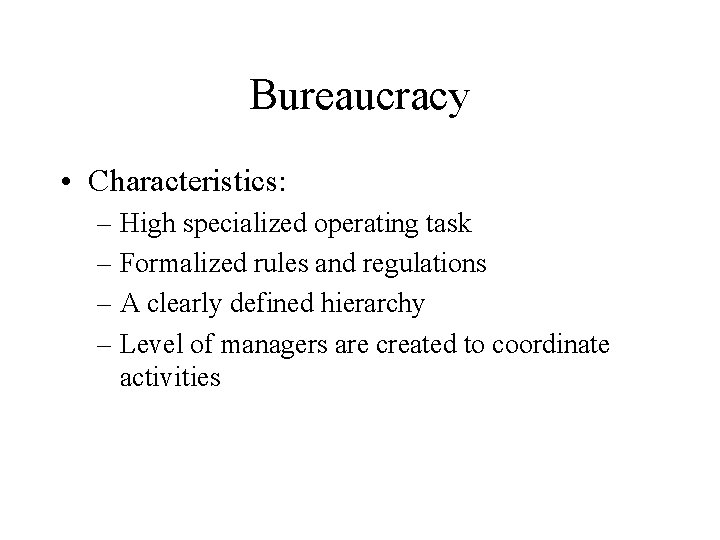 Bureaucracy

• Characteristics:
– High specialized operating task
– Formalized rules and regulations
– A clearly defined hierarchy
– Level of managers are created to coordinate activities